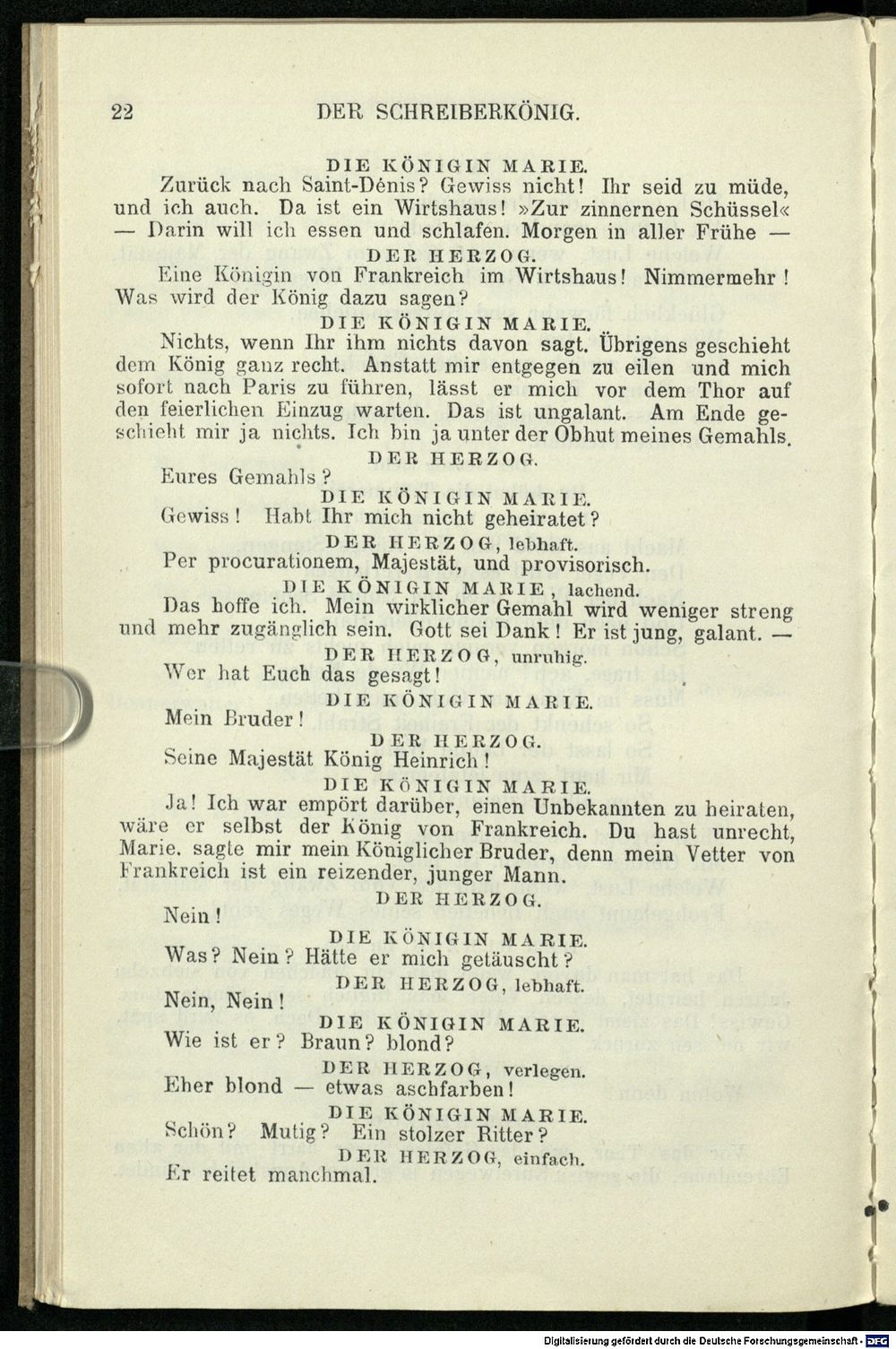 22 DER SCHREIBERKÖNIG.

DIE KÖNIGIN MARIE.

Zurück nach Saint-Dénis? Gewiss nicht! Ihr seid zu müde, und ich auch. Da ist ein Wirtshaus! »Zur zinnernen Schüssel« — Darin will ich essen und schlafen. Morgen in aller Frühe —

DER HERZOG.

Eine Königin von Frankreich im Wirtshaus! Nimmermehr! Was wird der König dazu sagen?

DIE KÖNIGIN MARIE.

Nichts, wenn Ihr ihm nichts davon sagt. Übrigens geschieht dem König ganz recht. Anstatt mir entgegen zu eilen und mich sofort nach Paris zu führen, lässt er mich vor dem Thor auf den feierlichen Einzug warten. Das ist ungalant. Am Ende geschieht mir ja nichts. Ich bin ja unter der Obhut meines Gemahls.

DER HERZOG.

Eures Gemahls?

DIE KÖNIGIN MARIE.

Gewiss! Habt Ihr mich nicht geheiratet?

DER HERZOG, lebhaft.

Per procurationem, Majestät, und provisorisch.

DIE KÖNIGIN MARIE, lachend.

Das hoffe ich. Mein wirklicher Gemahl wird weniger streng und mehr zugänglich sein. Gott sei Dank! Er ist jung, galant. —

DER HERZOG, unruhig.

Wer hat Euch das gesagt!

DIE KÖNIGIN MARIE.

Mein Bruder!

DER HERZOG.

Seine Majestät König Heinrich!

DIE KÖNIGIN MARIE.

Ja! Ich war empört darüber, einen Unbekannten zu heiraten, wäre er selbst der König von Frankreich. Du hast unrecht, Marie. sagte mir mein Königlicher Bruder, denn mein Vetter von Frankreich ist ein reizender, junger Mann.

DER HERZOG.

Nein!

DIE KÖNIGIN MARIE.

Was? Nein? Hätte er mich getäuscht?

DER HERZOG, lebhaft.

Nein, Nein!

DIE KÖNIGIN MARIE.

Wie ist er? Braun? blond?

DER HERZOG, verlegen.

Eher blond — etwas aschfarben!

DIE KÖNIGIN MARIE.

Schön? Mutig? Ein stolzer Ritter?

DER HERZOG, einfach.

Er reitet manchmal.

Digitalisierung gefördert durch die Deutsche Forschungsgemeinschaft - DFG